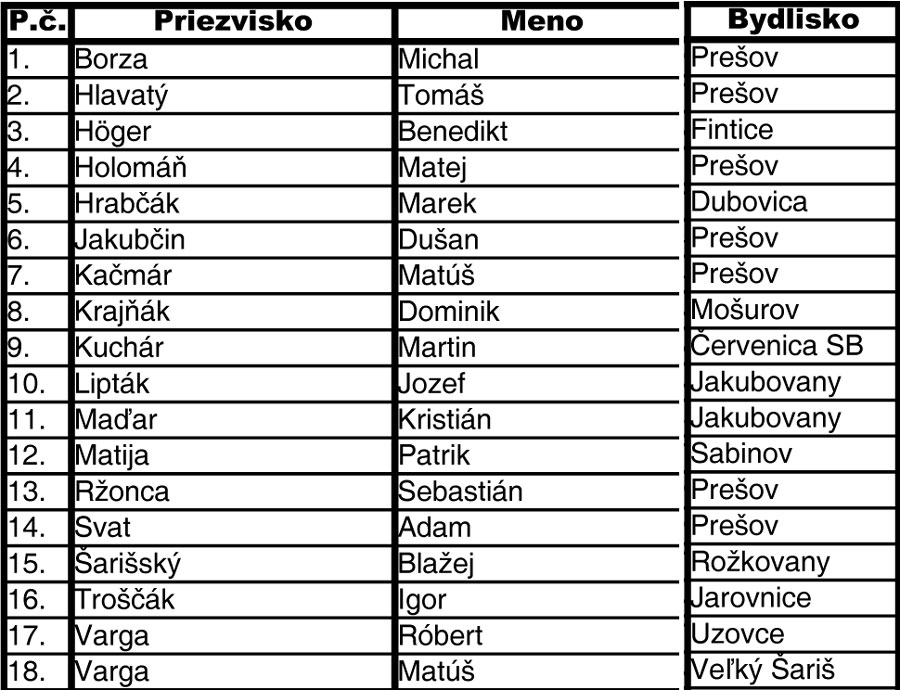 | P.č. | Priezvisko | Meno | Bydlisko |
|---|---|---|---|
| 1. | Borza | Michal | Prešov |
| 2. | Hlavatý | Tomáš | Prešov |
| 3. | Höger | Benedikt | Fintice |
| 4. | Holomáň | Matej | Prešov |
| 5. | Hrabčák | Marek | Dubovica |
| 6. | Jakubčin | Dušan | Prešov |
| 7. | Kačmár | Matúš | Prešov |
| 8. | Krajňák | Dominik | Mošurov |
| 9. | Kuchár | Martin | Červenica SB |
| 10. | Lipták | Jozef | Jakubovany |
| 11. | Maďar | Kristián | Jakubovany |
| 12. | Matija | Patrik | Sabinov |
| 13. | Ržonca | Sebastián | Prešov |
| 14. | Svat | Adam | Prešov |
| 15. | Šarišský | Blažej | Rožkovany |
| 16. | Troščák | Igor | Jarovnice |
| 17. | Varga | Róbert | Uzovce |
| 18. | Varga | Matúš | Veľký Šariš |